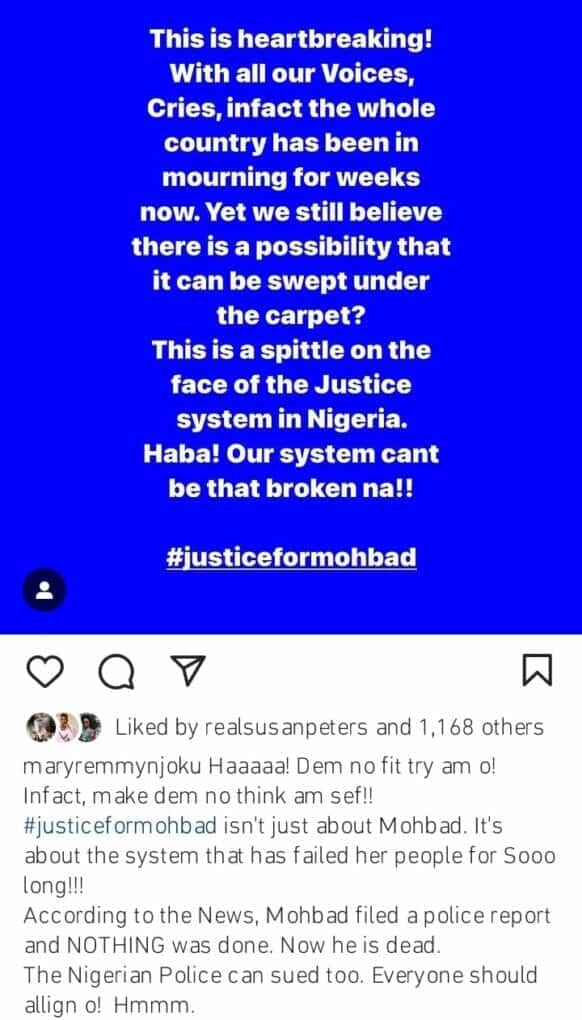 This is heartbreaking! With all our Voices, Cries, infact the whole country has been in mourning for weeks now. Yet we still believe there is a possibility that it can be swept under the carpet?
This is a spittle on the face of the Justice system in Nigeria.
Haba! Our system cant be that broken na!!

#justiceformohbad

Liked by realsusanpeters and 1,168 others
maryremmynjoku Haaaaa! Dem no fit try am o! Infact, make dem no think am sef!!
#justiceformohbad isn't just about Mohbad. It's about the system that has failed her people for Sooo long!!!
According to the News, Mohbad filed a police report and NOTHING was done. Now he is dead.
The Nigerian Police can sued too. Everyone should allign o! Hmmm.